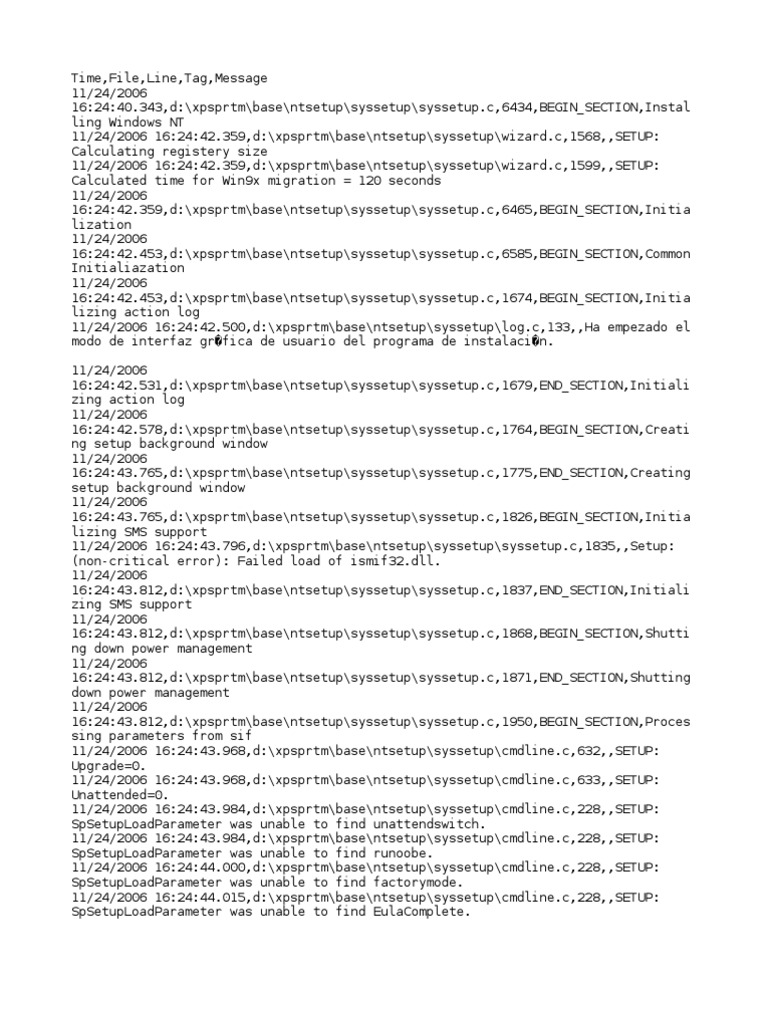 Time,File,Line,Tag,Message
11/24/2006
16:24:40.343,d:\xpsprtm\base\ntsetup\syssetup\syssetup.c,6434,BEGIN_SECTION,Installing Windows NT
11/24/2006 16:24:42.359,d:\xpsprtm\base\ntsetup\syssetup\wizard.c,1568,,SETUP: Calculating registery size
11/24/2006 16:24:42.359,d:\xpsprtm\base\ntsetup\syssetup\wizard.c,1599,,SETUP: Calculated time for Win9x migration = 120 seconds
11/24/2006
16:24:42.359,d:\xpsprtm\base\ntsetup\syssetup\syssetup.c,6465,BEGIN_SECTION,Initialization
11/24/2006
16:24:42.453,d:\xpsprtm\base\ntsetup\syssetup\syssetup.c,6585,BEGIN_SECTION,Common Initialiazation
11/24/2006
16:24:42.453,d:\xpsprtm\base\ntsetup\syssetup\syssetup.c,1674,BEGIN_SECTION,Initializing action log
11/24/2006 16:24:42.500,d:\xpsprtm\base\ntsetup\syssetup\log.c,133,,Ha empezado el modo de interfaz gr�fica de usuario del programa de instalaci�n.

11/24/2006
16:24:42.531,d:\xpsprtm\base\ntsetup\syssetup\syssetup.c,1679,END_SECTION,Initializing action log
11/24/2006
16:24:42.578,d:\xpsprtm\base\ntsetup\syssetup\syssetup.c,1764,BEGIN_SECTION,Creating setup background window
11/24/2006
16:24:43.765,d:\xpsprtm\base\ntsetup\syssetup\syssetup.c,1775,END_SECTION,Creating setup background window
11/24/2006
16:24:43.765,d:\xpsprtm\base\ntsetup\syssetup\syssetup.c,1826,BEGIN_SECTION,Initializing SMS support
11/24/2006 16:24:43.796,d:\xpsprtm\base\ntsetup\syssetup\syssetup.c,1835,,Setup: (non-critical error): Failed load of ismif32.dll.
11/24/2006
16:24:43.812,d:\xpsprtm\base\ntsetup\syssetup\syssetup.c,1837,END_SECTION,Initializing SMS support
11/24/2006
16:24:43.812,d:\xpsprtm\base\ntsetup\syssetup\syssetup.c,1868,BEGIN_SECTION,Shutting down power management
11/24/2006
16:24:43.812,d:\xpsprtm\base\ntsetup\syssetup\syssetup.c,1871,END_SECTION,Shutting down power management
11/24/2006
16:24:43.812,d:\xpsprtm\base\ntsetup\syssetup\syssetup.c,1950,BEGIN_SECTION,Processing parameters from sif
11/24/2006 16:24:43.968,d:\xpsprtm\base\ntsetup\syssetup\cmdline.c,632,,SETUP: Upgrade=0.
11/24/2006 16:24:43.968,d:\xpsprtm\base\ntsetup\syssetup\cmdline.c,633,,SETUP: Unattended=0.
11/24/2006 16:24:43.984,d:\xpsprtm\base\ntsetup\syssetup\cmdline.c,228,,SETUP: SpSetupLoadParameter was unable to find unattendswitch.
11/24/2006 16:24:43.984,d:\xpsprtm\base\ntsetup\syssetup\cmdline.c,228,,SETUP: SpSetupLoadParameter was unable to find runoobe.
11/24/2006 16:24:44.000,d:\xpsprtm\base\ntsetup\syssetup\cmdline.c,228,,SETUP: SpSetupLoadParameter was unable to find factorymode.
11/24/2006 16:24:44.015,d:\xpsprtm\base\ntsetup\syssetup\cmdline.c,228,,SETUP: SpSetupLoadParameter was unable to find EulaComplete.